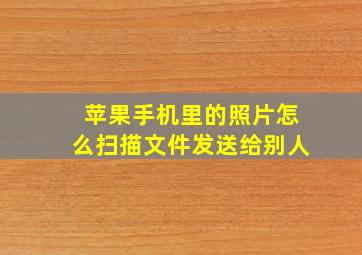 苹果手机里的照片怎么扫描文件发送给别人